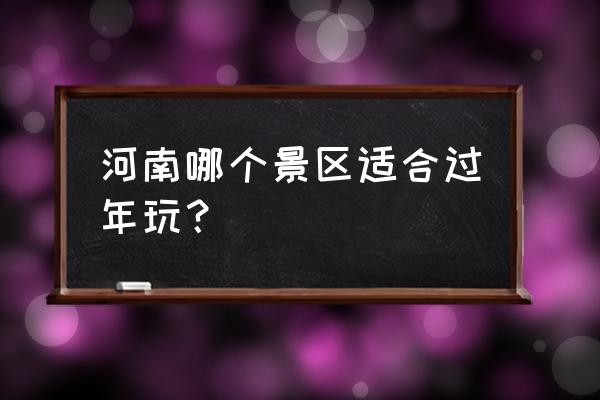 河南哪个景区适合过年玩？